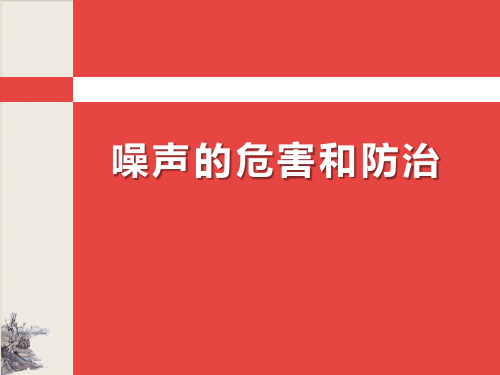 噪声的危害和防治